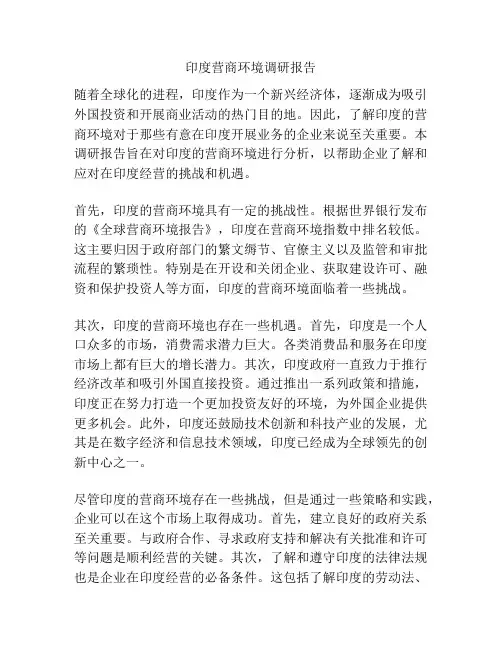 印度营商环境调研报告

随着全球化的进程，印度作为一个新兴经济体，逐渐成为吸引外国投资和开展商业活动的热门目的地。因此，了解印度的营商环境对于那些有意在印度开展业务的企业来说至关重要。本调研报告旨在对印度的营商环境进行分析，以帮助企业了解和应对在印度经营的挑战和机遇。

首先，印度的营商环境具有一定的挑战性。根据世界银行发布的《全球营商环境报告》，印度在营商环境指数中排名较低。这主要归因于政府部门的繁文缛节、官僚主义以及监管和审批流程的繁琐性。特别是在开设和关闭企业、获取建设许可、融资和保护投资人等方面，印度的营商环境面临着一些挑战。

其次，印度的营商环境也存在一些机遇。首先，印度是一个人口众多的市场，消费需求潜力巨大。各类消费品和服务在印度市场上都有巨大的增长潜力。其次，印度政府一直致力于推行经济改革和吸引外国直接投资。通过推出一系列政策和措施，印度正在努力打造一个更加投资友好的环境，为外国企业提供更多机会。此外，印度还鼓励技术创新和科技产业的发展，尤其是在数字经济和信息技术领域，印度已经成为全球领先的创新中心之一。

尽管印度的营商环境存在一些挑战，但是通过一些策略和实践，企业可以在这个市场上取得成功。首先，建立良好的政府关系至关重要。与政府合作、寻求政府支持和解决有关批准和许可等问题是顺利经营的关键。其次，了解和遵守印度的法律法规也是企业在印度经营的必备条件。这包括了解印度的劳动法、